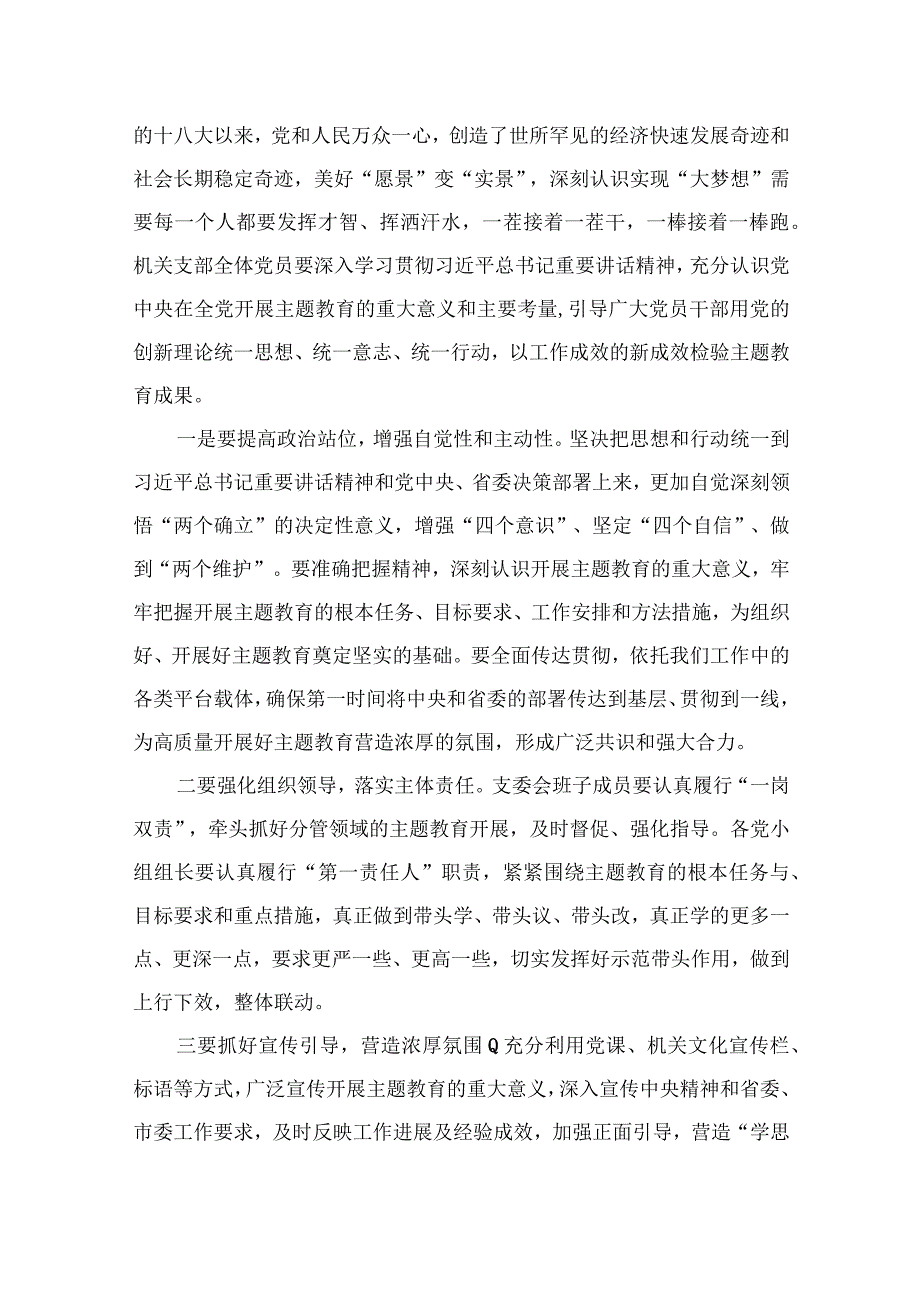 的十八大以来，党和人民万众一心，创造了世所罕见的经济快速发展奇迹和社会长期稳定奇迹，美好“愿景”变“实景”，深刻认识实现“大梦想”需要每一个人都要发挥才智、挥洒汗水，一茬接着一茬干，一棒接着一棒跑。机关支部全体党员要深入学习贯彻习近平总书记重要讲话精神，充分认识党中央在全党开展主题教育的重大意义和主要考量,引导广大党员干部用党的创新理论统一思想、统一意志、统一行动，以工作成效的新成效检验主题教育成果。

一是要提高政治站位，增强自觉性和主动性。坚决把思想和行动统一到习近平总书记重要讲话精神和党中央、省委决策部署上来，更加自觉深刻领悟“两个确立”的决定性意义，增强“四个意识”、坚定“四个自信”、做到“两个维护”。要准确把握精神，深刻认识开展主题教育的重大意义，牢牢把握开展主题教育的根本任务、目标要求、工作安排和方法措施，为组织好、开展好主题教育奠定坚实的基础。要全面传达贯彻，依托我们工作中的各类平台载体，确保第一时间将中央和省委的部署传达到基层、贯彻到一线，为高质量开展好主题教育营造浓厚的氛围，形成广泛共识和强大合力。

二要强化组织领导，落实主体责任。支委会班子成员要认真履行“一岗双责”，牵头抓好分管领域的主题教育开展，及时督促、强化指导。各党小组组长要认真履行“第一责任人”职责，紧紧围绕主题教育的根本任务与、目标要求和重点措施，真正做到带头学、带头议、带头改，真正学的更多一点、更深一点，要求更严一些、更高一些，切实发挥好示范带头作用，做到上行下效，整体联动。

三要抓好宣传引导，营造浓厚氛围Q充分利用党课、机关文化宣传栏、标语等方式，广泛宣传开展主题教育的重大意义，深入宣传中央精神和省委、市委工作要求，及时反映工作进展及经验成效，加强正面引导，营造“学思